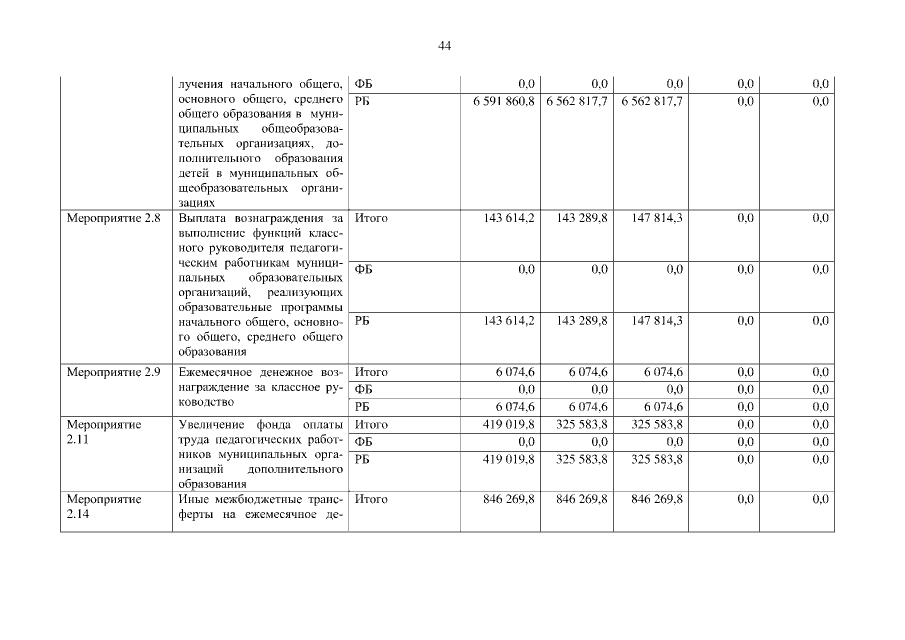 44

|  |  |  |  |  |  |  |  |
|---|---|---|---|---|---|---|---|
|  | лучения начального общего, основного общего, среднего общего образования в муниципальных общеобразовательных организациях, дополнительного образования детей в муниципальных общеобразовательных организациях | ФБ | 0,0 | 0,0 | 0,0 | 0,0 | 0,0 |
|  |  | РБ | 6 591 860,8 | 6 562 817,7 | 6 562 817,7 | 0,0 | 0,0 |
| Мероприятие 2.8 | Выплата вознаграждения за выполнение функций классного руководителя педагогическим работникам муниципальных образовательных организаций, реализующих образовательные программы начального общего, основного общего, среднего общего образования | Итого | 143 614,2 | 143 289,8 | 147 814,3 | 0,0 | 0,0 |
|  |  | ФБ | 0,0 | 0,0 | 0,0 | 0,0 | 0,0 |
|  |  | РБ | 143 614,2 | 143 289,8 | 147 814,3 | 0,0 | 0,0 |
| Мероприятие 2.9 | Ежемесячное денежное вознаграждение за классное руководство | Итого | 6 074,6 | 6 074,6 | 6 074,6 | 0,0 | 0,0 |
|  |  | ФБ | 0,0 | 0,0 | 0,0 | 0,0 | 0,0 |
|  |  | РБ | 6 074,6 | 6 074,6 | 6 074,6 | 0,0 | 0,0 |
| Мероприятие 2.11 | Увеличение фонда оплаты труда педагогических работников муниципальных организаций дополнительного образования | Итого | 419 019,8 | 325 583,8 | 325 583,8 | 0,0 | 0,0 |
|  |  | ФБ | 0,0 | 0,0 | 0,0 | 0,0 | 0,0 |
|  |  | РБ | 419 019,8 | 325 583,8 | 325 583,8 | 0,0 | 0,0 |
| Мероприятие 2.14 | Иные межбюджетные трансферты на ежемесячное де- | Итого | 846 269,8 | 846 269,8 | 846 269,8 | 0,0 | 0,0 |